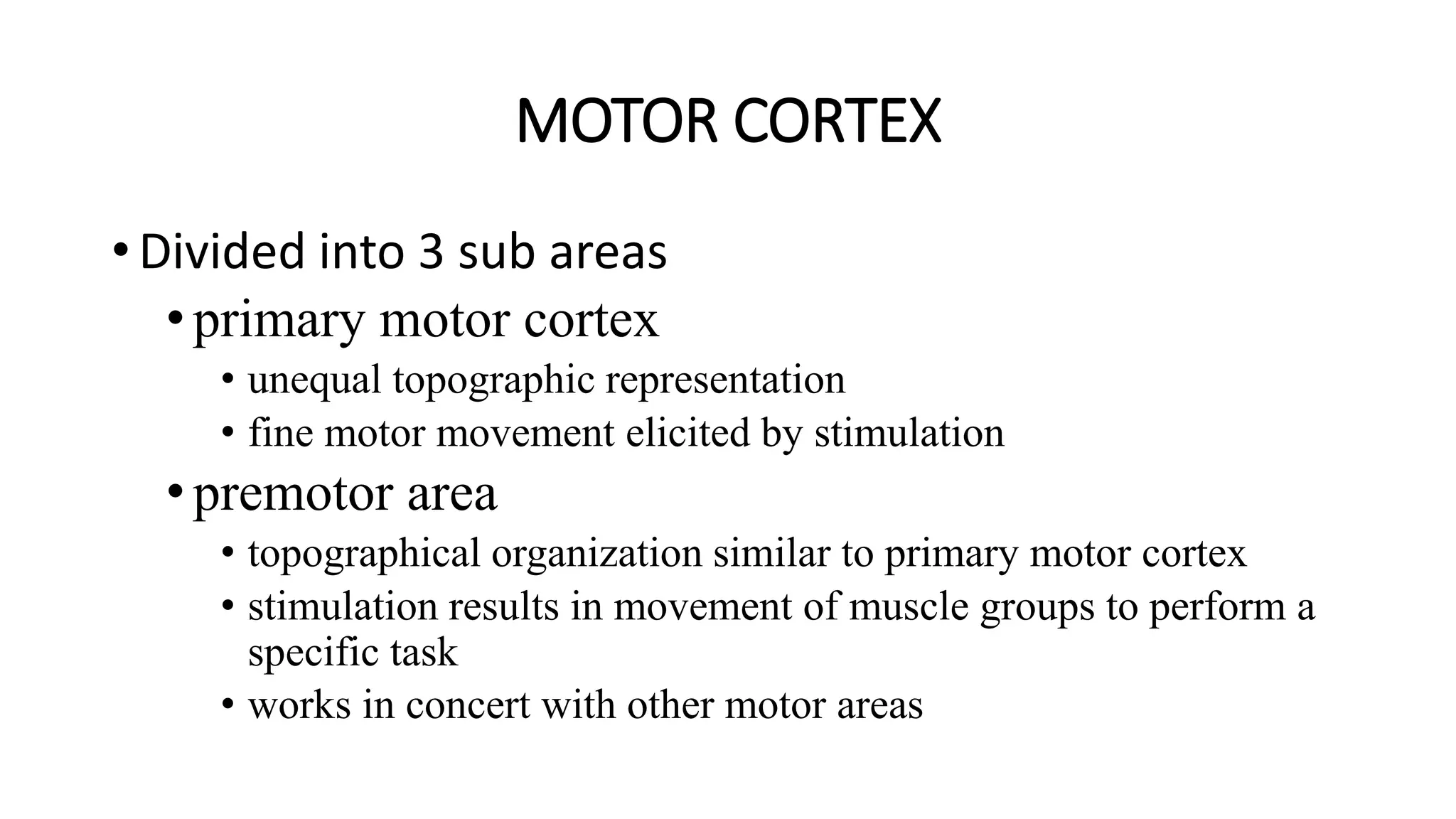 MOTOR CORTEX

• Divided into 3 sub areas
  • primary motor cortex
    • unequal topographic representation
    • fine motor movement elicited by stimulation
  • premotor area
    • topographical organization similar to primary motor cortex
    • stimulation results in movement of muscle groups to perform a specific task
    • works in concert with other motor areas